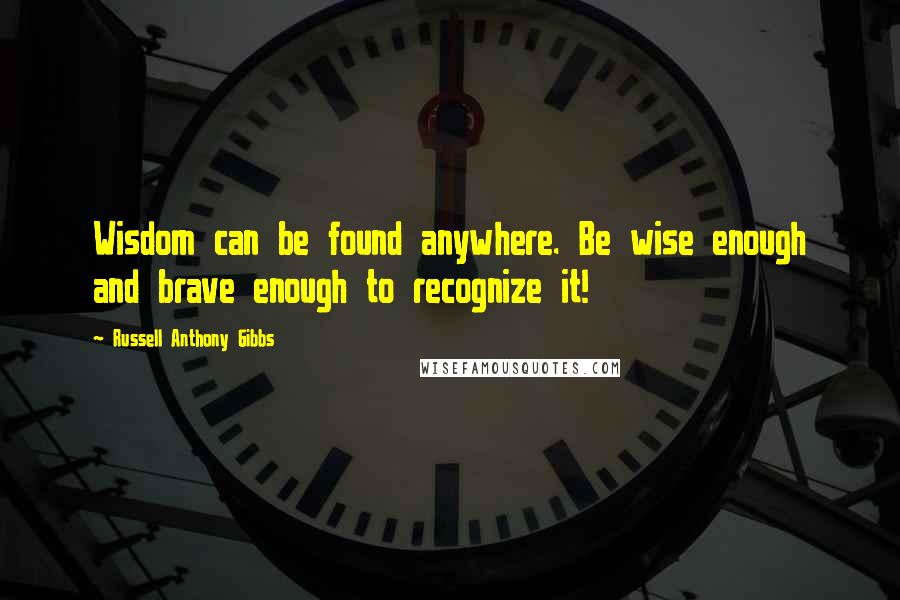 Wisdom can be found anywhere. Be wise enough and brave enough to recognize it!

- Russell Anthony Gibbs

WISEFAMOUSQUOTES.COM